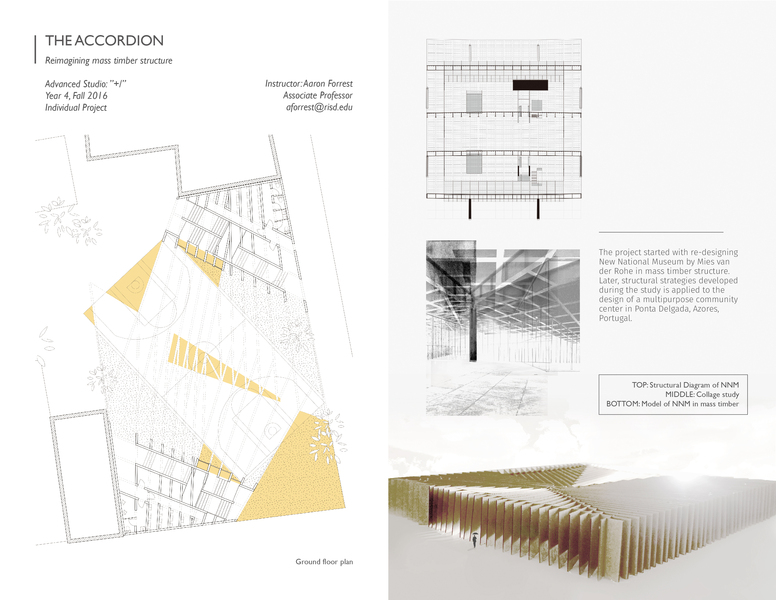 THE ACCORDION

Reimagining mass timber structure

Advanced Studio: "+/"
Year 4, Fall 2016
Individual Project

Instructor: Aaron Forrest
Associate Professor
aforrest@risd.edu

Ground floor plan

The project started with re-designing New National Museum by Mies van der Rohe in mass timber structure. Later, structural strategies developed during the study is applied to the design of a multipurpose community center in Ponta Delgada, Azores, Portugal.

TOP: Structural Diagram of NNM
MIDDLE: Collage study
BOTTOM: Model of NNM in mass timber